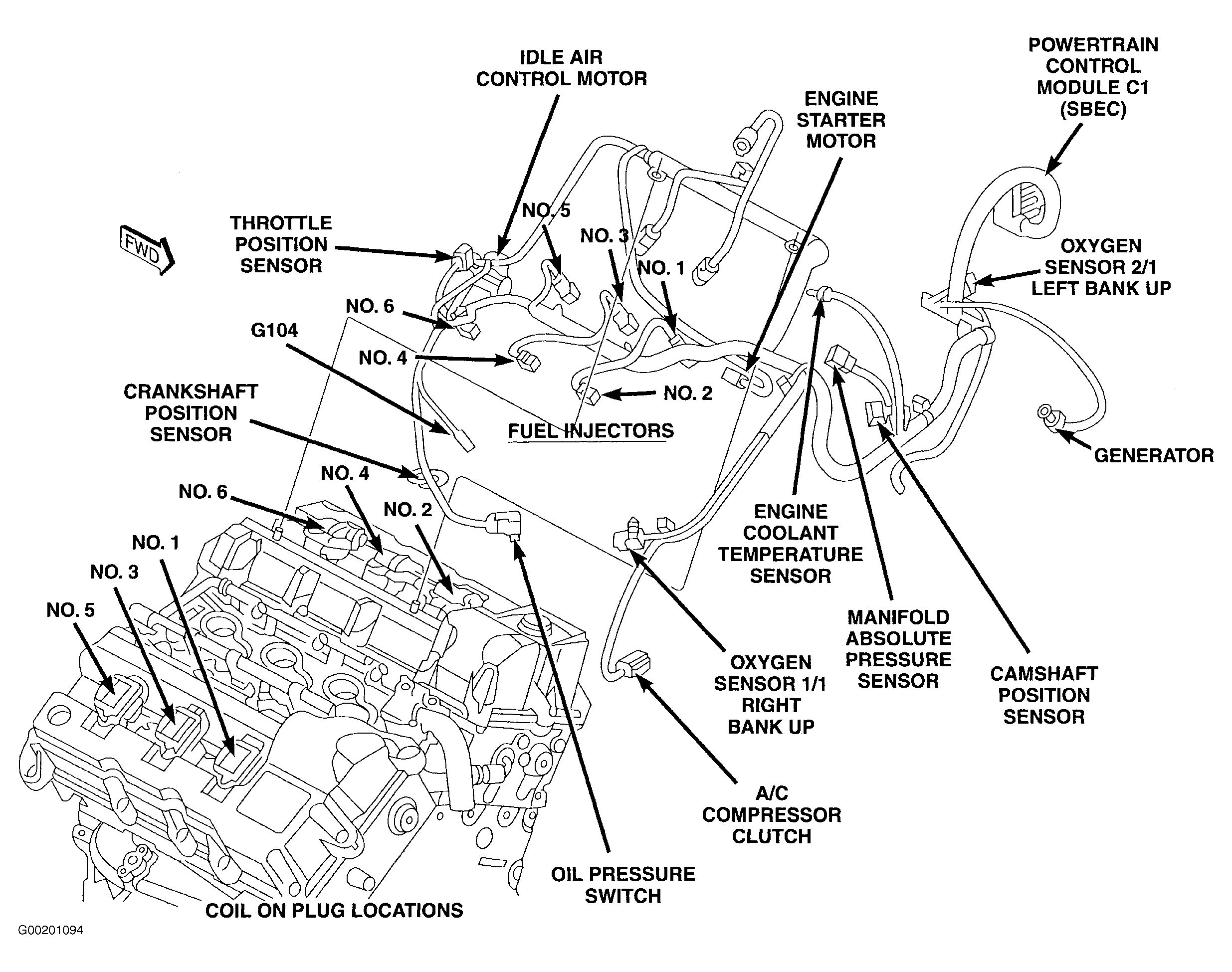 IDLE AIR CONTROL MOTOR

POWERTRAIN CONTROL MODULE C1 (SBEC)

ENGINE STARTER MOTOR

FWD

THROTTLE POSITION SENSOR

NO. 5

NO. 3

NO. 1

OXYGEN SENSOR 2/1 LEFT BANK UP

NO. 6

G104

NO. 4

NO. 2

CRANKSHAFT POSITION SENSOR

FUEL INJECTORS

GENERATOR

NO. 4

NO. 6

NO. 2

NO. 1

NO. 3

NO. 5

ENGINE COOLANT TEMPERATURE SENSOR

MANIFOLD ABSOLUTE PRESSURE SENSOR

OXYGEN SENSOR 1/1 RIGHT BANK UP

CAMSHAFT POSITION SENSOR

A/C COMPRESSOR CLUTCH

OIL PRESSURE SWITCH

COIL ON PLUG LOCATIONS

G00201094